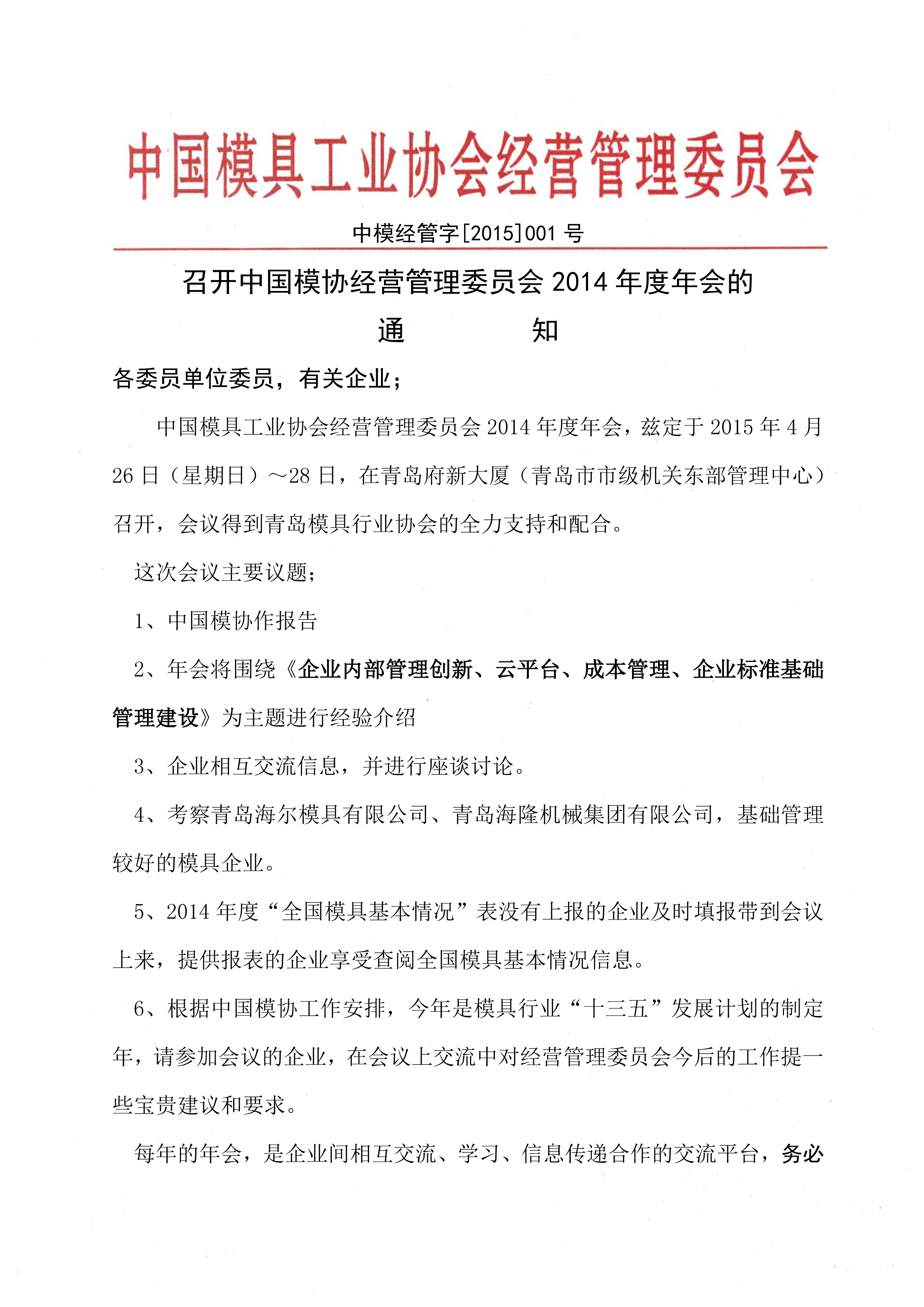 中国模具工业协会经营管理委员会

中模经管字[2015]001 号

召开中国模协经营管理委员会 2014 年度年会的

通　　　　知

各委员单位委员，有关企业；

中国模具工业协会经营管理委员会 2014 年度年会，兹定于 2015 年 4 月 26 日（星期日）～28 日，在青岛府新大厦（青岛市市级机关东部管理中心）召开，会议得到青岛模具行业协会的全力支持和配合。

这次会议主要议题；

1、中国模协作报告

2、年会将围绕《企业内部管理创新、云平台、成本管理、企业标准基础管理建设》为主题进行经验介绍

3、企业相互交流信息，并进行座谈讨论。

4、考察青岛海尔模具有限公司、青岛海隆机械集团有限公司，基础管理较好的模具企业。

5、2014 年度“全国模具基本情况”表没有上报的企业及时填报带到会议上来，提供报表的企业享受查阅全国模具基本情况信息。

6、根据中国模协工作安排，今年是模具行业“十三五”发展计划的制定年，请参加会议的企业，在会议上交流中对经营管理委员会今后的工作提一些宝贵建议和要求。

每年的年会，是企业间相互交流、学习、信息传递合作的交流平台，务必